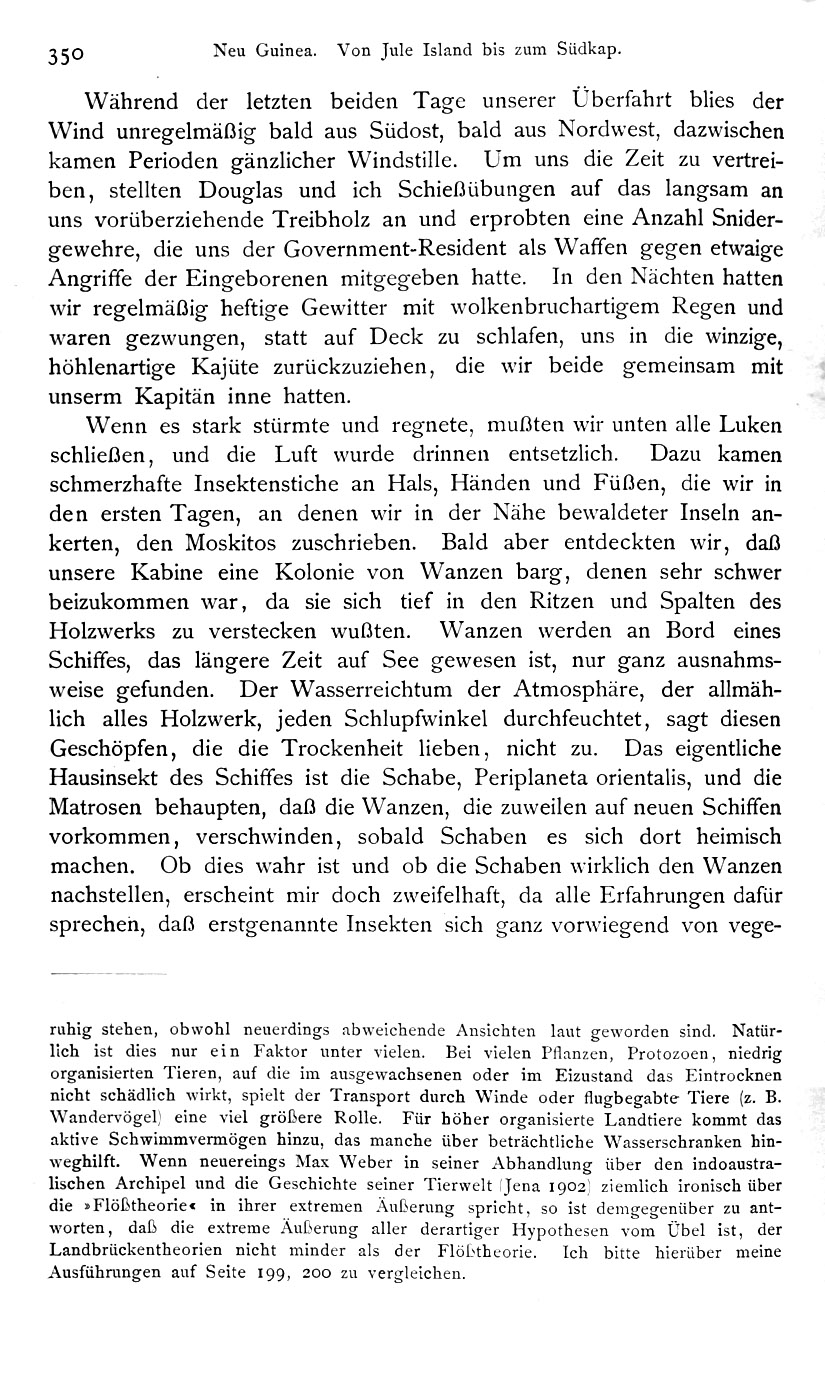 350 Neu Guinea. Von Jule Island bis zum Südkap.

Während der letzten beiden Tage unserer Überfahrt blies der Wind unregelmäßig bald aus Südost, bald aus Nordwest, dazwischen kamen Perioden gänzlicher Windstille. Um uns die Zeit zu vertreiben, stellten Douglas und ich Schießübungen auf das langsam an uns vorüberziehende Treibholz an und erprobten eine Anzahl Snidergewehre, die uns der Government-Resident als Waffen gegen etwaige Angriffe der Eingeborenen mitgegeben hatte. In den Nächten hatten wir regelmäßig heftige Gewitter mit wolkenbruchartigem Regen und waren gezwungen, statt auf Deck zu schlafen, uns in die winzige, höhlenartige Kajüte zurückzuziehen, die wir beide gemeinsam mit unserm Kapitän inne hatten.

Wenn es stark stürmte und regnete, mußten wir unten alle Luken schließen, und die Luft wurde drinnen entsetzlich. Dazu kamen schmerzhafte Insektenstiche an Hals, Händen und Füßen, die wir in den ersten Tagen, an denen wir in der Nähe bewaldeter Inseln ankerten, den Moskitos zuschrieben. Bald aber entdeckten wir, daß unsere Kabine eine Kolonie von Wanzen barg, denen sehr schwer beizukommen war, da sie sich tief in den Ritzen und Spalten des Holzwerks zu verstecken wußten. Wanzen werden an Bord eines Schiffes, das längere Zeit auf See gewesen ist, nur ganz ausnahmsweise gefunden. Der Wasserreichtum der Atmosphäre, der allmählich alles Holzwerk, jeden Schlupfwinkel durchfeuchtet, sagt diesen Geschöpfen, die die Trockenheit lieben, nicht zu. Das eigentliche Hausinsekt des Schiffes ist die Schabe, Periplaneta orientalis, und die Matrosen behaupten, daß die Wanzen, die zuweilen auf neuen Schiffen vorkommen, verschwinden, sobald Schaben es sich dort heimisch machen. Ob dies wahr ist und ob die Schaben wirklich den Wanzen nachstellen, erscheint mir doch zweifelhaft, da alle Erfahrungen dafür sprechen, daß erstgenannte Insekten sich ganz vorwiegend von vege-

ruhig stehen, obwohl neuerdings abweichende Ansichten laut geworden sind. Natürlich ist dies nur ein Faktor unter vielen. Bei vielen Pflanzen, Protozoen, niedrig organisierten Tieren, auf die im ausgewachsenen oder im Eizustand das Eintrocknen nicht schädlich wirkt, spielt der Transport durch Winde oder flugbegabte Tiere (z. B. Wandervögel) eine viel größere Rolle. Für höher organisierte Landtiere kommt das aktive Schwimmvermögen hinzu, das manche über beträchtliche Wasserschranken hinweghilft. Wenn neuereings Max Weber in seiner Abhandlung über den indoaustralischen Archipel und die Geschichte seiner Tierwelt (Jena 1902) ziemlich ironisch über die »Flößtheorie« in ihrer extremen Äußerung spricht, so ist demgegenüber zu antworten, daß die extreme Äußerung aller derartiger Hypothesen vom Übel ist, der Landbrückentheorien nicht minder als der Flößtheorie. Ich bitte hierüber meine Ausführungen auf Seite 199, 200 zu vergleichen.